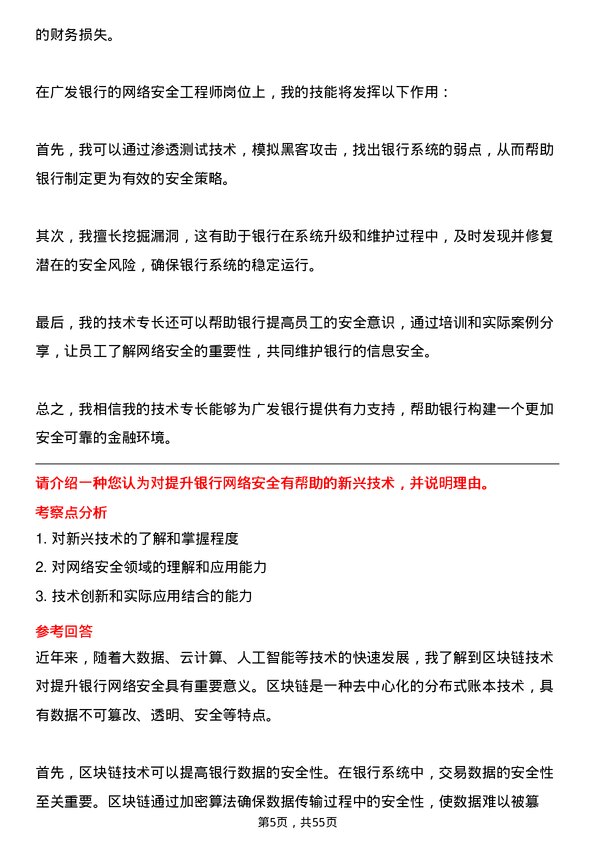 的财务损失。

在广发银行的网络安全工程师岗位上，我的技能将发挥以下作用：

首先，我可以通过渗透测试技术，模拟黑客攻击，找出银行系统的弱点，从而帮助银行制定更为有效的安全策略。

其次，我擅长挖掘漏洞，这有助于银行在系统升级和维护过程中，及时发现并修复潜在的安全风险，确保银行系统的稳定运行。

最后，我的技术专长还可以帮助银行提高员工的安全意识，通过培训和实际案例分享，让员工了解网络安全的重要性，共同维护银行的信息安全。

总之，我相信我的技术专长能够为广发银行提供有力支持，帮助银行构建一个更加安全可靠的金融环境。

请介绍一种您认为对提升银行网络安全有帮助的新兴技术，并说明理由。

考察点分析

1. 对新兴技术的了解和掌握程度

2. 对网络安全领域的理解和应用能力

3. 技术创新和实际应用结合的能力

参考回答

近年来，随着大数据、云计算、人工智能等技术的快速发展，我了解到区块链技术对提升银行网络安全具有重要意义。区块链是一种去中心化的分布式账本技术，具有数据不可篡改、透明、安全等特点。

首先，区块链技术可以提高银行数据的安全性。在银行系统中，交易数据的安全性至关重要。区块链通过加密算法确保数据传输过程中的安全性，使数据难以被篡

第5页，共55页